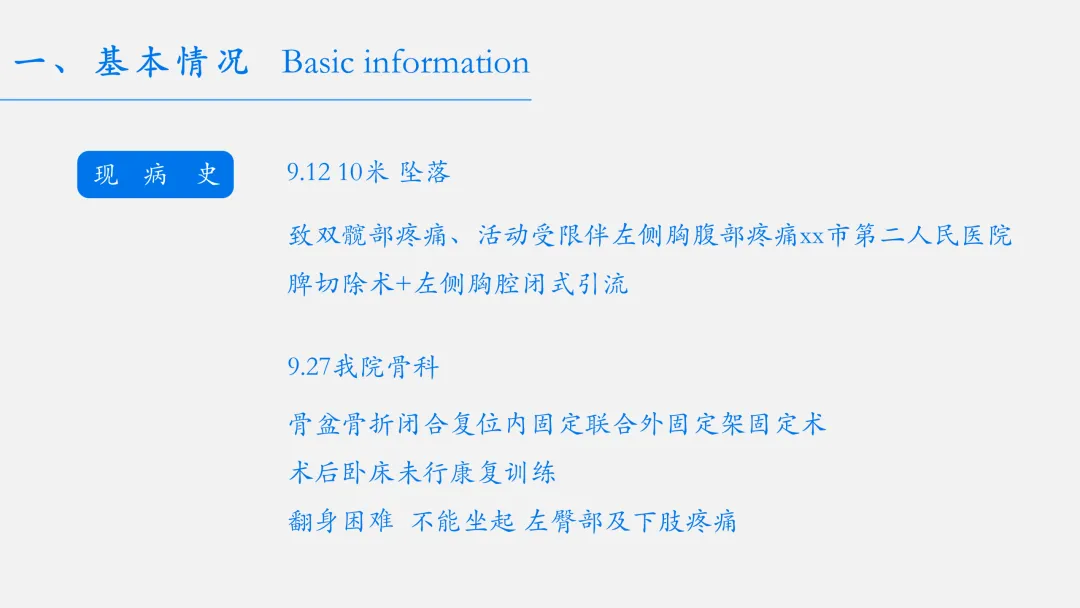 一、基本情况 Basic information

现 病 史

9.12 10米 坠落

致双髋部疼痛、活动受限伴左侧胸腹部疼痛xx市第二人民医院

脾切除术+左侧胸腔闭式引流

9.27我院骨科

骨盆骨折闭合复位内固定联合外固定架固定术

术后卧床未行康复训练

翻身困难 不能坐起 左臀部及下肢疼痛